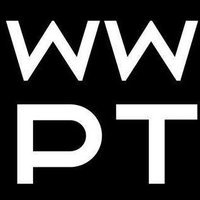 WW
PT